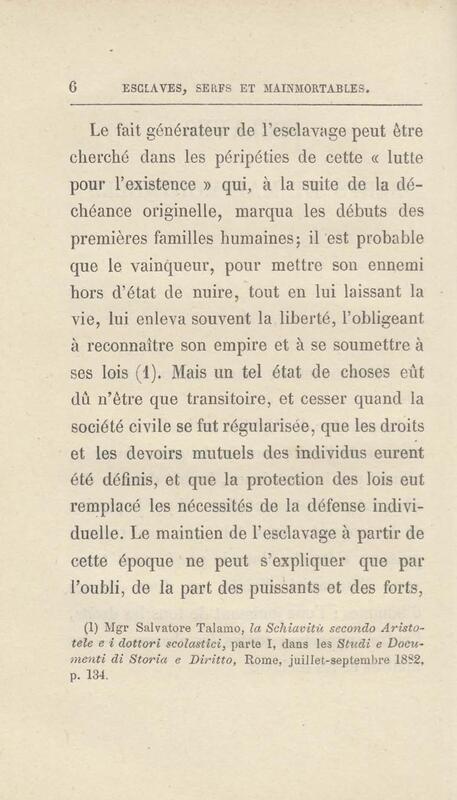 6 ESCLAVES, SERFS ET MAINMORTABLES.

Le fait générateur de l'esclavage peut être cherché dans les péripéties de cette « lutte pour l'existence » qui, à la suite de la déchéance originelle, marqua les débuts des premières familles humaines; il est probable que le vainqueur, pour mettre son ennemi hors d'état de nuire, tout en lui laissant la vie, lui enleva souvent la liberté, l'obligeant à reconnaître son empire et à se soumettre à ses lois (1). Mais un tel état de choses eût dû n'être que transitoire, et cesser quand la société civile se fut régularisée, que les droits et les devoirs mutuels des individus eurent été définis, et que la protection des lois eut remplacé les nécessités de la défense individuelle. Le maintien de l'esclavage à partir de cette époque ne peut s'expliquer que par l'oubli, de la part des puissants et des forts,

(1) Mgr Salvatore Talamo, la Schiavitù secondo Aristotele e i dottori scolastici, parte I, dans les Studi e Documenti di Storia e Diritto, Rome, juillet-septembre 1882, p. 134.